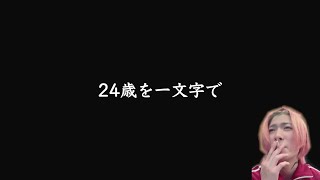 24歳を一文字で